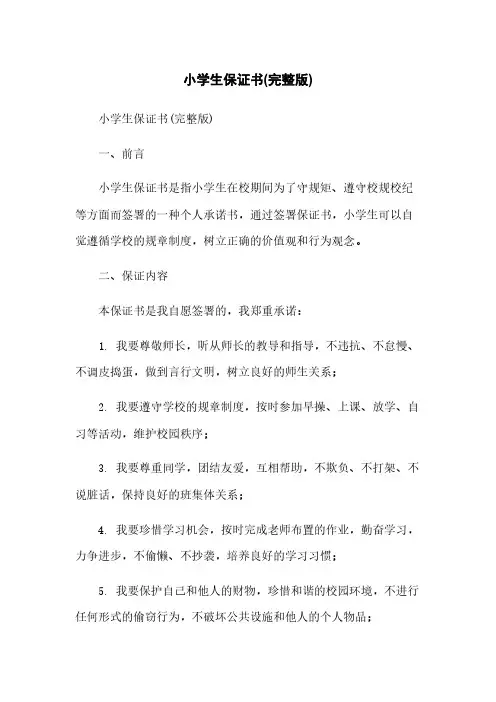 小学生保证书(完整版)

小学生保证书(完整版)

一、前言

小学生保证书是指小学生在校期间为了守规矩、遵守校规校纪等方面而签署的一种个人承诺书，通过签署保证书，小学生可以自觉遵循学校的规章制度，树立正确的价值观和行为观念。

二、保证内容

本保证书是我自愿签署的，我郑重承诺：

1. 我要尊敬师长，听从师长的教导和指导，不违抗、不怠慢、不调皮捣蛋，做到言行文明，树立良好的师生关系；

2. 我要遵守学校的规章制度，按时参加早操、上课、放学、自习等活动，维护校园秩序；

3. 我要尊重同学，团结友爱，互相帮助，不欺负、不打架、不说脏话，保持良好的班集体关系；

4. 我要珍惜学习机会，按时完成老师布置的作业，勤奋学习，力争进步，不偷懒、不抄袭，培养良好的学习习惯；

5. 我要保护自己和他人的财物，珍惜和谐的校园环境，不进行任何形式的偷窃行为，不破坏公共设施和他人的个人物品；